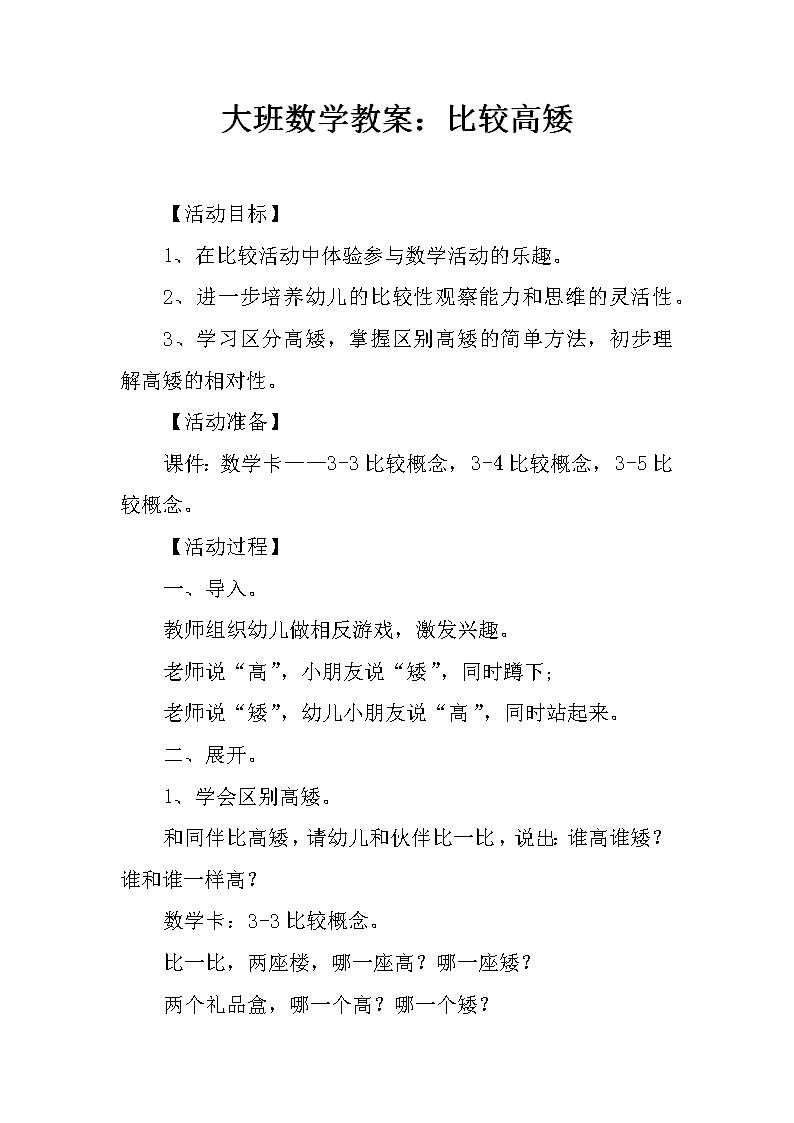 大班数学教案：比较高矮

【活动目标】

1、在比较活动中体验参与数学活动的乐趣。

2、进一步培养幼儿的比较性观察能力和思维的灵活性。

3、学习区分高矮，掌握区别高矮的简单方法，初步理解高矮的相对性。

【活动准备】

课件：数学卡——3-3 比较概念，3-4 比较概念，3-5 比较概念。

【活动过程】

一、导入。

教师组织幼儿做相反游戏，激发兴趣。

老师说“高”，小朋友说“矮”，同时蹲下；

老师说“矮”，幼儿小朋友说“高”，同时站起来。

二、展开。

1、学会区别高矮。

和同伴比高矮，请幼儿和伙伴比一比，说出：谁高谁矮？谁和谁一样高？

数学卡：3-3 比较概念。

比一比，两座楼，哪一座高？哪一座矮？

两个礼品盒，哪一个高？哪一个矮？